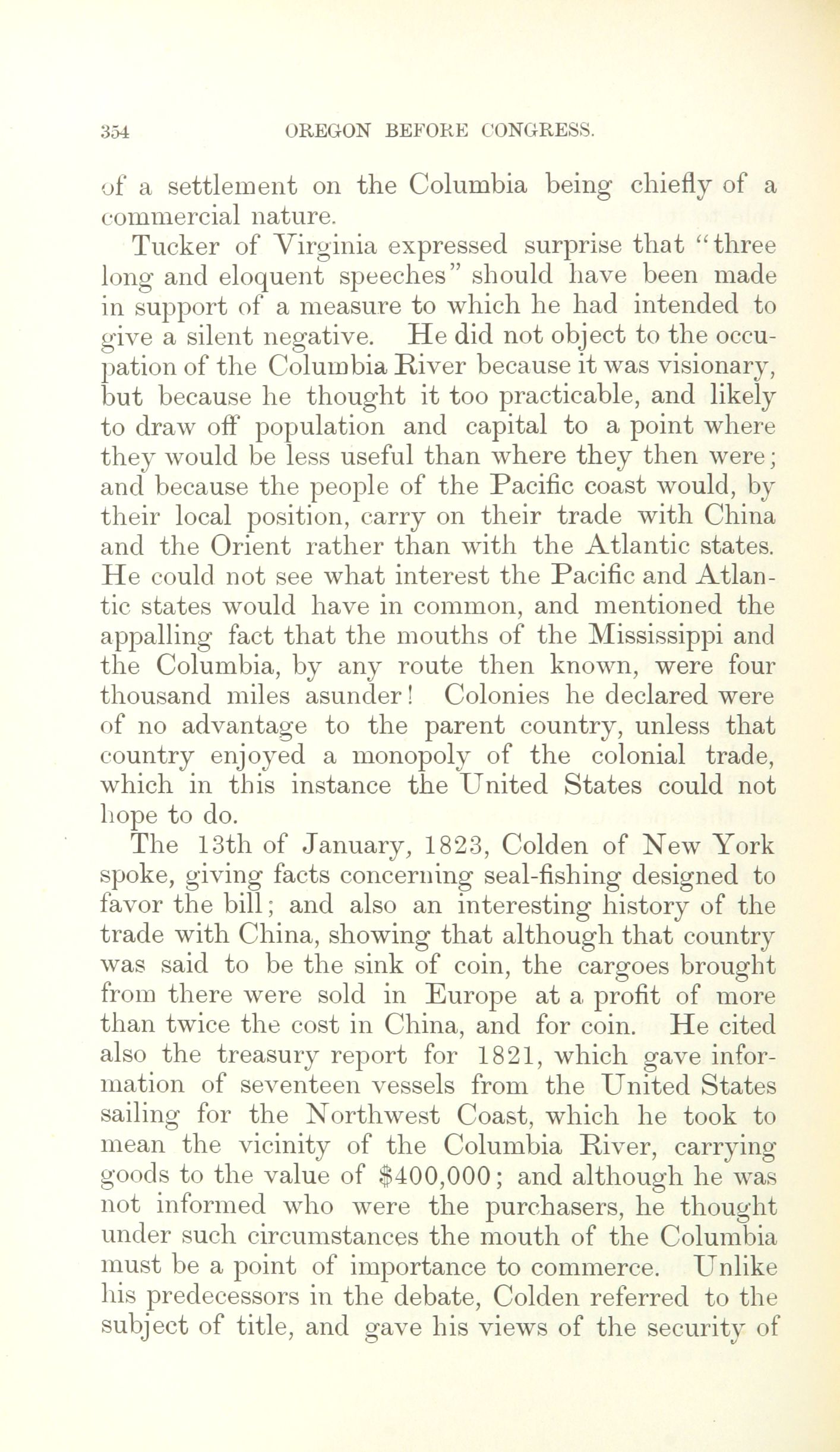 354 OREGON BEFORE CONGRESS.

of a settlement on the Columbia being chiefly of a commercial nature.

Tucker of Virginia expressed surprise that "three long and eloquent speeches" should have been made in support of a measure to which he had intended to give a silent negative. He did not object to the occupation of the Columbia River because it was visionary, but because he thought it too practicable, and likely to draw off population and capital to a point where they would be less useful than where they then were; and because the people of the Pacific coast would, by their local position, carry on their trade with China and the Orient rather than with the Atlantic states. He could not see what interest the Pacific and Atlantic states would have in common, and mentioned the appalling fact that the mouths of the Mississippi and the Columbia, by any route then known, were four thousand miles asunder! Colonies he declared were of no advantage to the parent country, unless that country enjoyed a monopoly of the colonial trade, which in this instance the United States could not hope to do.

The 13th of January, 1823, Colden of New York spoke, giving facts concerning seal-fishing designed to favor the bill; and also an interesting history of the trade with China, showing that although that country was said to be the sink of coin, the cargoes brought from there were sold in Europe at a profit of more than twice the cost in China, and for coin. He cited also the treasury report for 1821, which gave information of seventeen vessels from the United States sailing for the Northwest Coast, which he took to mean the vicinity of the Columbia River, carrying goods to the value of $400,000; and although he was not informed who were the purchasers, he thought under such circumstances the mouth of the Columbia must be a point of importance to commerce. Unlike his predecessors in the debate, Colden referred to the subject of title, and gave his views of the security of